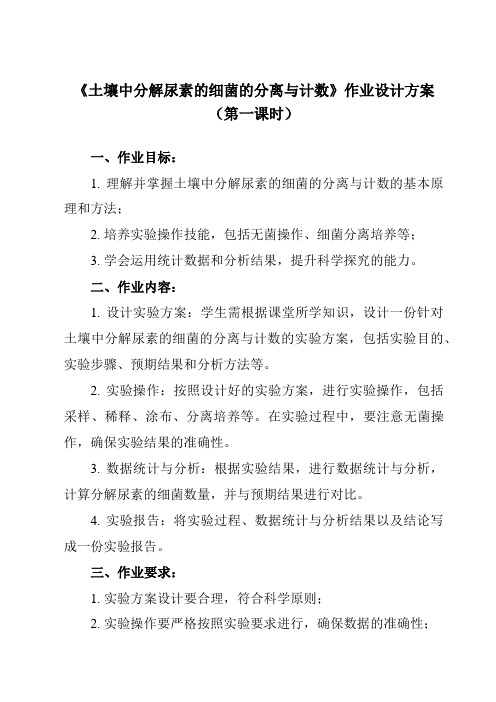 《土壤中分解尿素的细菌的分离与计数》作业设计方案
（第一课时）

一、作业目标：

1. 理解并掌握土壤中分解尿素的细菌的分离与计数的基本原理和方法；

2. 培养实验操作技能，包括无菌操作、细菌分离培养等；

3. 学会运用统计数据和分析结果，提升科学探究的能力。

二、作业内容：

1. 设计实验方案：学生需根据课堂所学知识，设计一份针对土壤中分解尿素的细菌的分离与计数的实验方案，包括实验目的、实验步骤、预期结果和分析方法等。

2. 实验操作：按照设计好的实验方案，进行实验操作，包括采样、稀释、涂布、分离培养等。在实验过程中，要注意无菌操作，确保实验结果的准确性。

3. 数据统计与分析：根据实验结果，进行数据统计与分析，计算分解尿素的细菌数量，并与预期结果进行对比。

4. 实验报告：将实验过程、数据统计与分析结果以及结论写成一份实验报告。

三、作业要求：

1. 实验方案设计要合理，符合科学原则；

2. 实验操作要严格按照实验要求进行，确保数据的准确性；